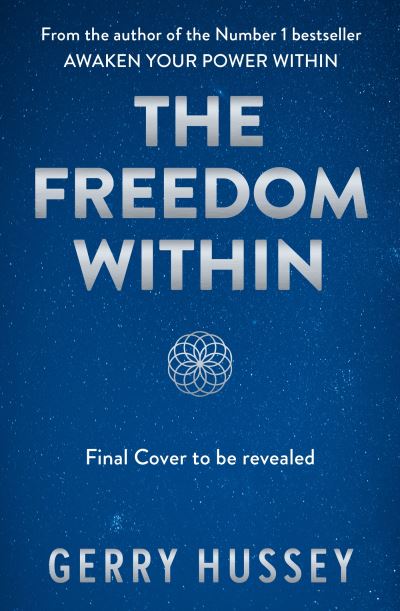 From the author of the Number 1 bestseller
AWAKEN YOUR POWER WITHIN

THE FREEDOM WITHIN

Final Cover to be revealed

GERRY HUSSEY